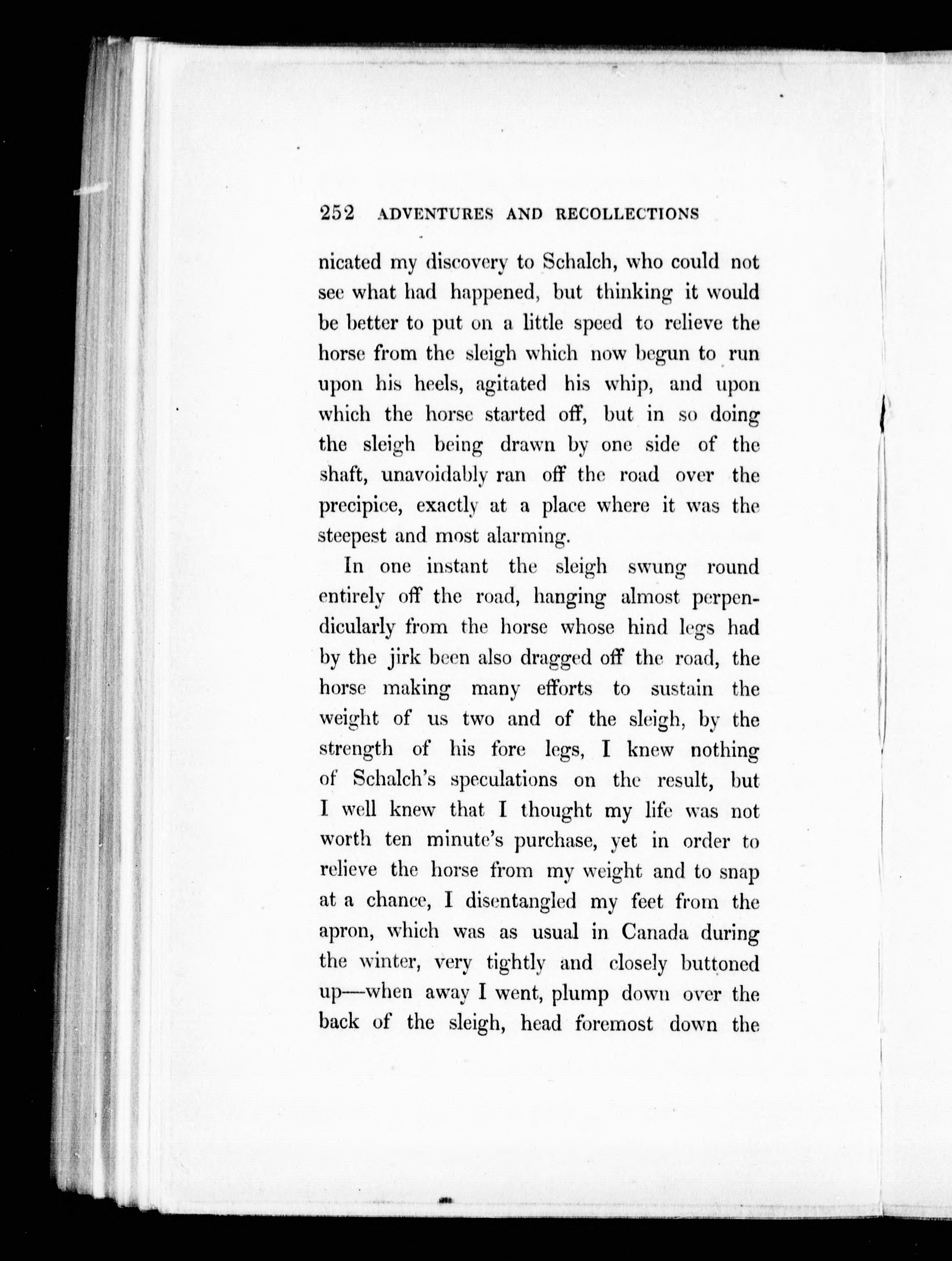 252 ADVENTURES AND RECOLLECTIONS

nicated my discovery to Schalch, who could not see what had happened, but thinking it would be better to put on a little speed to relieve the horse from the sleigh which now begun to run upon his heels, agitated his whip, and upon which the horse started off, but in so doing the sleigh being drawn by one side of the shaft, unavoidably ran off the road over the precipice, exactly at a place where it was the steepest and most alarming.

In one instant the sleigh swung round entirely off the road, hanging almost perpendicularly from the horse whose hind legs had by the jirk been also dragged off the road, the horse making many efforts to sustain the weight of us two and of the sleigh, by the strength of his fore legs, I knew nothing of Schalch's speculations on the result, but I well knew that I thought my life was not worth ten minute's purchase, yet in order to relieve the horse from my weight and to snap at a chance, I disentangled my feet from the apron, which was as usual in Canada during the winter, very tightly and closely buttoned up—when away I went, plump down over the back of the sleigh, head foremost down the